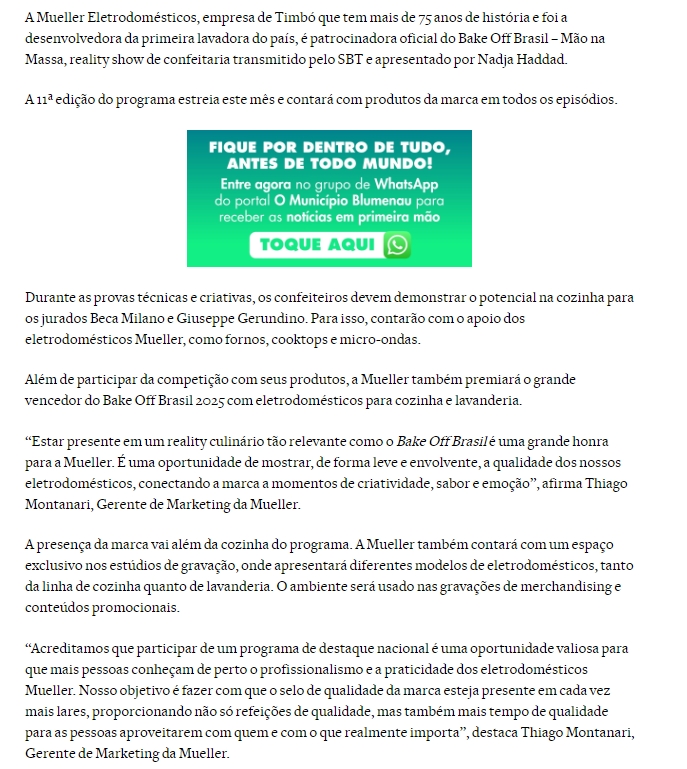 A Mueller Eletrodomésticos, empresa de Timbó que tem mais de 75 anos de história e foi a desenvolvedora da primeira lavadora do país, é patrocinadora oficial do Bake Off Brasil – Mão na Massa, reality show de confeitaria transmitido pelo SBT e apresentado por Nadja Haddad.

A 11ª edição do programa estreia este mês e contará com produtos da marca em todos os episódios.

FIQUE POR DENTRO DE TUDO, ANTES DE TODO MUNDO!
Entre agora no grupo de WhatsApp do portal O Município Blumenau para receber as notícias em primeira mão
TOQUE AQUI

Durante as provas técnicas e criativas, os confeiteiros devem demonstrar o potencial na cozinha para os jurados Beca Milano e Giuseppe Gerundino. Para isso, contarão com o apoio dos eletrodomésticos Mueller, como fornos, cooktops e micro-ondas.

Além de participar da competição com seus produtos, a Mueller também premiará o grande vencedor do Bake Off Brasil 2025 com eletrodomésticos para cozinha e lavanderia.

“Estar presente em um reality culinário tão relevante como o Bake Off Brasil é uma grande honra para a Mueller. É uma oportunidade de mostrar, de forma leve e envolvente, a qualidade dos nossos eletrodomésticos, conectando a marca a momentos de criatividade, sabor e emoção”, afirma Thiago Montanari, Gerente de Marketing da Mueller.

A presença da marca vai além da cozinha do programa. A Mueller também contará com um espaço exclusivo nos estúdios de gravação, onde apresentará diferentes modelos de eletrodomésticos, tanto da linha de cozinha quanto de lavanderia. O ambiente será usado nas gravações de merchandising e conteúdos promocionais.

“Acreditamos que participar de um programa de destaque nacional é uma oportunidade valiosa para que mais pessoas conheçam de perto o profissionalismo e a praticidade dos eletrodomésticos Mueller. Nosso objetivo é fazer com que o selo de qualidade da marca esteja presente em cada vez mais lares, proporcionando não só refeições de qualidade, mas também mais tempo de qualidade para as pessoas aproveitarem com quem e com o que realmente importa”, destaca Thiago Montanari, Gerente de Marketing da Mueller.